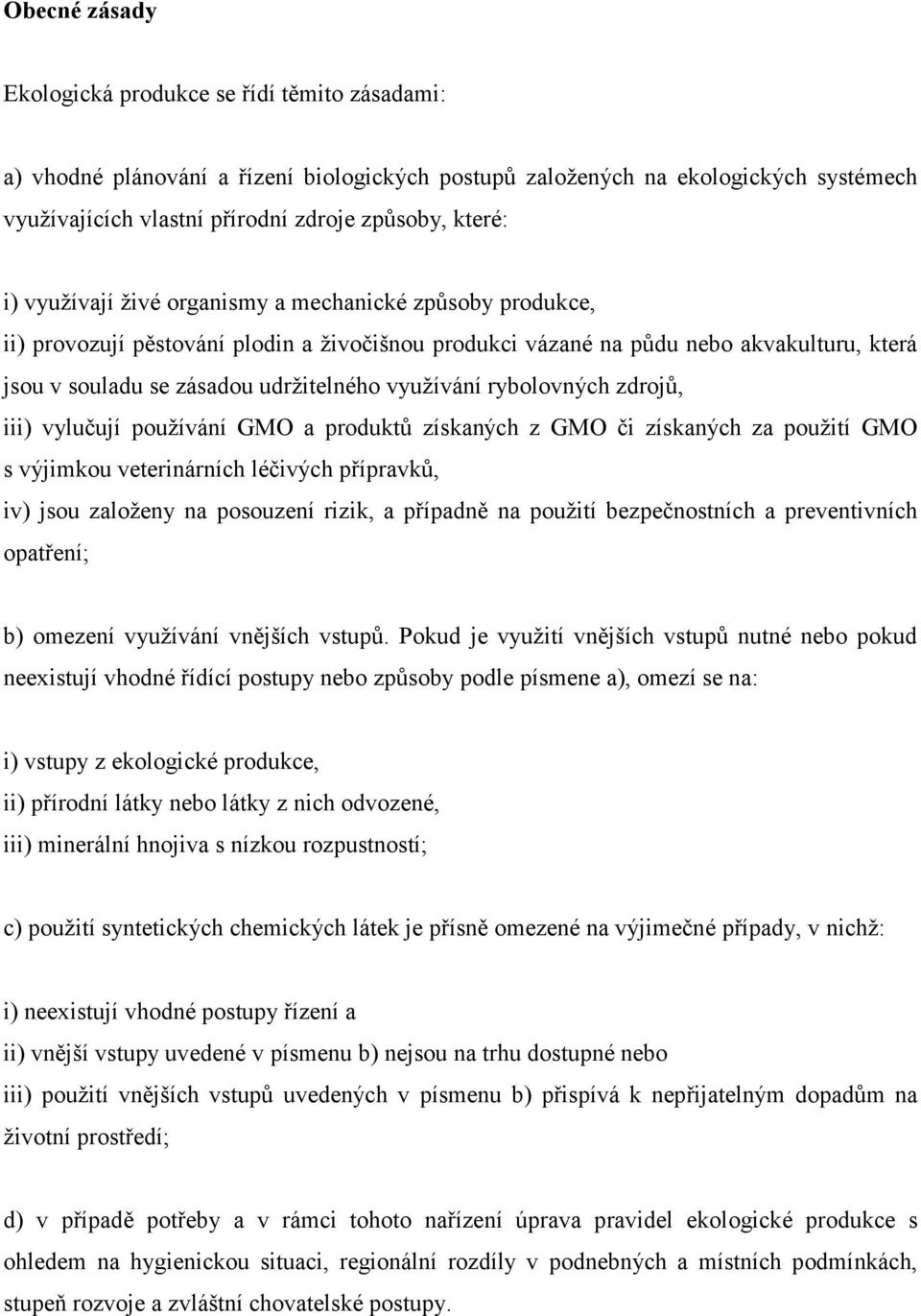 Obecné zásady

Ekologická produkce se řídí těmito zásadami:

a) vhodné plánování a řízení biologických postupů založených na ekologických systémech využívajících vlastní přírodní zdroje způsoby, které:

i) využívají živé organismy a mechanické způsoby produkce,
ii) provozují pěstování plodin a živočišnou produkci vázané na půdu nebo akvakulturu, která jsou v souladu se zásadou udržitelného využívání rybolovných zdrojů,
iii) vylučují používání GMO a produktů získaných z GMO či získaných za použití GMO s výjimkou veterinárních léčivých přípravků,
iv) jsou založeny na posouzení rizik, a případně na použití bezpečnostních a preventivních opatření;

b) omezení využívání vnějších vstupů. Pokud je využití vnějších vstupů nutné nebo pokud neexistují vhodné řídící postupy nebo způsoby podle písmene a), omezí se na:

i) vstupy z ekologické produkce,
ii) přírodní látky nebo látky z nich odvozené,
iii) minerální hnojiva s nízkou rozpustností;

c) použití syntetických chemických látek je přísně omezené na výjimečné případy, v nichž:

i) neexistují vhodné postupy řízení a
ii) vnější vstupy uvedené v písmenu b) nejsou na trhu dostupné nebo
iii) použití vnějších vstupů uvedených v písmenu b) přispívá k nepřijatelným dopadům na životní prostředí;

d) v případě potřeby a v rámci tohoto nařízení úprava pravidel ekologické produkce s ohledem na hygienickou situaci, regionální rozdíly v podnebných a místních podmínkách, stupeň rozvoje a zvláštní chovatelské postupy.